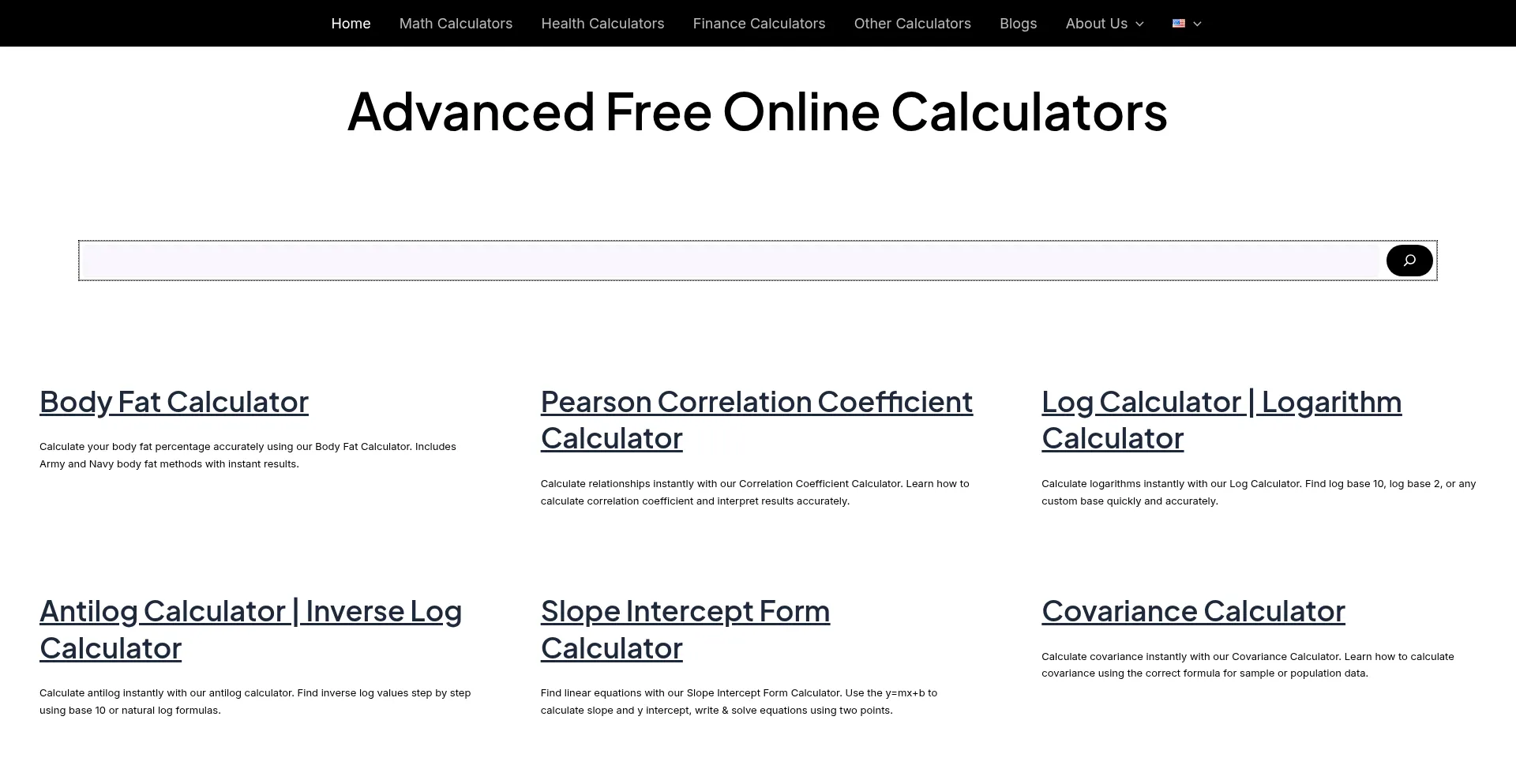 Home Math Calculators Health Calculators Finance Calculators Other Calculators Blogs About Us

Advanced Free Online Calculators

Body Fat Calculator

Calculate your body fat percentage accurately using our Body Fat Calculator. Includes Army and Navy body fat methods with instant results.

Pearson Correlation Coefficient Calculator

Calculate relationships instantly with our Correlation Coefficient Calculator. Learn how to calculate correlation coefficient and interpret results accurately.

Log Calculator | Logarithm Calculator

Calculate logarithms instantly with our Log Calculator. Find log base 10, log base 2, or any custom base quickly and accurately.

Antilog Calculator | Inverse Log Calculator

Calculate antilog instantly with our antilog calculator. Find inverse log values step by step using base 10 or natural log formulas.

Slope Intercept Form Calculator

Find linear equations with our Slope Intercept Form Calculator. Use the y=mx+b to calculate slope and y intercept, write & solve equations using two points.

Covariance Calculator

Calculate covariance instantly with our Covariance Calculator. Learn how to calculate covariance using the correct formula for sample or population data.